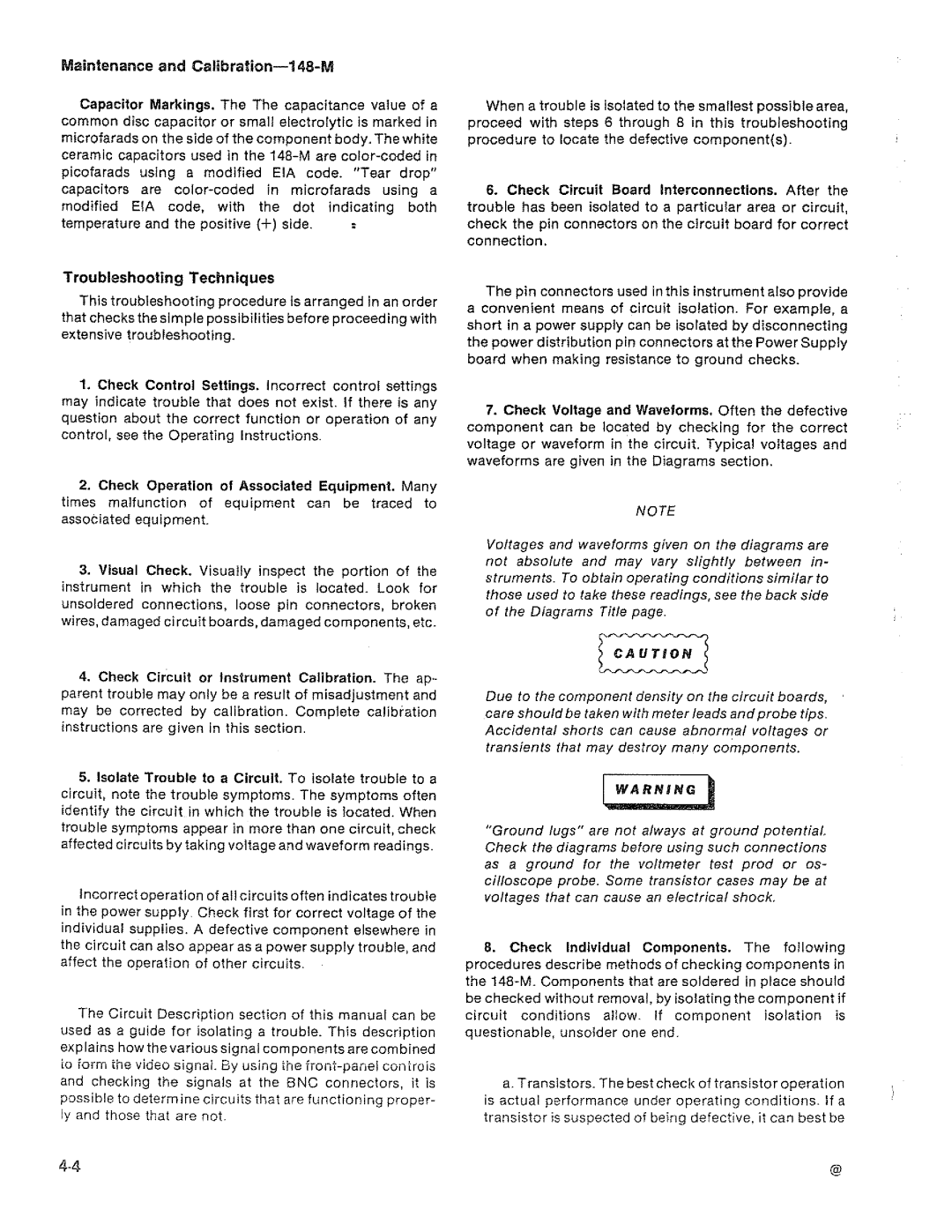 Maintenance and Calibration—148-M

Capacitor Markings. The The capacitance value of a common disc capacitor or small electrolytic is marked in microfarads on the side of the component body. The white ceramic capacitors used in the 148-M are color-coded in picofarads using a modified EIA code. "Tear drop" capacitors are color-coded in microfarads using a modified EIA code, with the dot indicating both temperature and the positive (+) side.

Troubleshooting Techniques

This troubleshooting procedure is arranged in an order that checks the simple possibilities before proceeding with extensive troubleshooting.

1. Check Control Settings. Incorrect control settings may indicate trouble that does not exist. If there is any question about the correct function or operation of any control, see the Operating Instructions.

2. Check Operation of Associated Equipment. Many times malfunction of equipment can be traced to associated equipment.

3. Visual Check. Visually inspect the portion of the instrument in which the trouble is located. Look for unsoldered connections, loose pin connectors, broken wires, damaged circuit boards, damaged components, etc.

4. Check Circuit or Instrument Calibration. The apparent trouble may only be a result of misadjustment and may be corrected by calibration. Complete calibration instructions are given in this section.

5. Isolate Trouble to a Circuit. To isolate trouble to a circuit, note the trouble symptoms. The symptoms often identify the circuit in which the trouble is located. When trouble symptoms appear in more than one circuit, check affected circuits by taking voltage and waveform readings.

Incorrect operation of all circuits often indicates trouble in the power supply. Check first for correct voltage of the individual supplies. A defective component elsewhere in the circuit can also appear as a power supply trouble, and affect the operation of other circuits.

The Circuit Description section of this manual can be used as a guide for isolating a trouble. This description explains how the various signal components are combined to form the video signal. By using the front-panel controls and checking the signals at the BNC connectors, it is possible to determine circuits that are functioning properly and those that are not.

When a trouble is isolated to the smallest possible area, proceed with steps 6 through 8 in this troubleshooting procedure to locate the defective component(s).

6. Check Circuit Board Interconnections. After the trouble has been isolated to a particular area or circuit, check the pin connectors on the circuit board for correct connection.

The pin connectors used in this instrument also provide a convenient means of circuit isolation. For example, a short in a power supply can be isolated by disconnecting the power distribution pin connectors at the Power Supply board when making resistance to ground checks.

7. Check Voltage and Waveforms. Often the defective component can be located by checking for the correct voltage or waveform in the circuit. Typical voltages and waveforms are given in the Diagrams section.

NOTE

Voltages and waveforms given on the diagrams are not absolute and may vary slightly between instruments. To obtain operating conditions similar to those used to take these readings, see the back side of the Diagrams Title page.

CAUTION

Due to the component density on the circuit boards, care should be taken with meter leads and probe tips. Accidental shorts can cause abnormal voltages or transients that may destroy many components.

WARNING

"Ground lugs" are not always at ground potential. Check the diagrams before using such connections as a ground for the voltmeter test prod or oscilloscope probe. Some transistor cases may be at voltages that can cause an electrical shock.

8. Check Individual Components. The following procedures describe methods of checking components in the 148-M. Components that are soldered in place should be checked without removal, by isolating the component if circuit conditions allow. If component isolation is questionable, unsolder one end.

a. Transistors. The best check of transistor operation is actual performance under operating conditions. If a transistor is suspected of being defective, it can best be

4-4

@